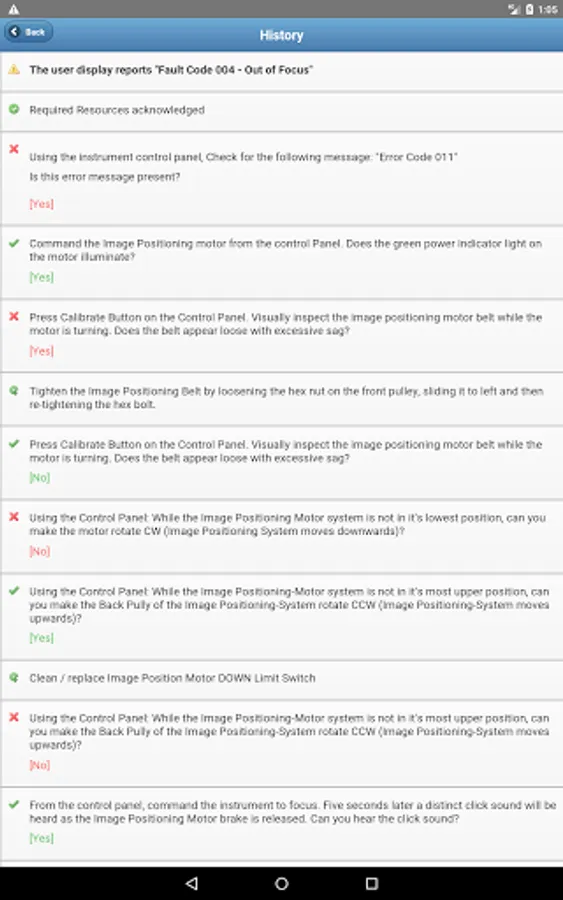 1:05

Back

History

The user display reports "Fault Code 004 - Out of Focus"

Required Resources acknowledged

Using the instrument control panel, Check for the following message: "Error Code 011"
Is this error message present?
[Yes]

Command the Image Positioning motor from the control Panel. Does the green power indicator light on the motor illuminate?
[Yes]

Press Calibrate Button on the Control Panel. Visually inspect the image positioning motor belt while the motor is turning. Does the belt appear loose with excessive sag?
[Yes]

Tighten the Image Positioning Belt by loosening the hex nut on the front pulley, sliding it to left and then re-tightening the hex bolt.

Press Calibrate Button on the Control Panel. Visually inspect the image positioning motor belt while the motor is turning. Does the belt appear loose with excessive sag?
[No]

Using the Control Panel: While the Image Positioning Motor system is not in it's lowest position, can you make the motor rotate CW (Image Positioning System moves downwards)?
[No]

Using the Control Panel: While the Image Positioning-Motor system is not in it's most upper position, can you make the Back Pully of the Image Positioning-System rotate CCW (Image Positioning-System moves upwards)?
[Yes]

Clean / replace Image Position Motor DOWN Limit Switch

Using the Control Panel: While the Image Positioning-Motor system is not in it's most upper position, can you make the Back Pully of the Image Positioning-System rotate CCW (Image Positioning-System moves upwards)?
[No]

From the control panel, command the instrument to focus. Five seconds later a distinct click sound will be heard as the Image Positioning Motor brake is released. Can you hear the click sound?
[Yes]